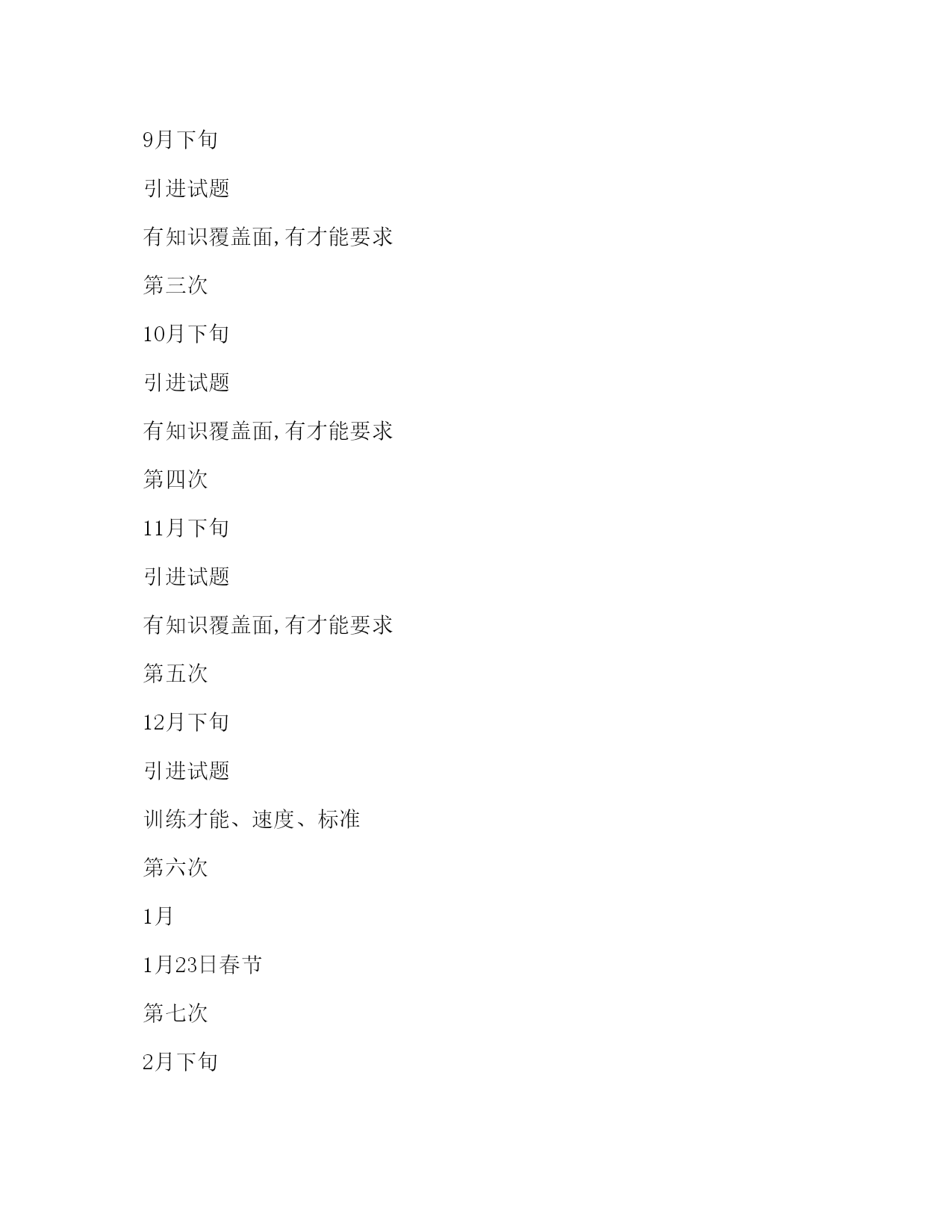 9月下旬

引进试题

有知识覆盖面,有才能要求

第三次

10月下旬

引进试题

有知识覆盖面,有才能要求

第四次

11月下旬

引进试题

有知识覆盖面,有才能要求

第五次

12月下旬

引进试题

训练才能、速度、标准

第六次

1月

1月23日春节

第七次

2月下旬